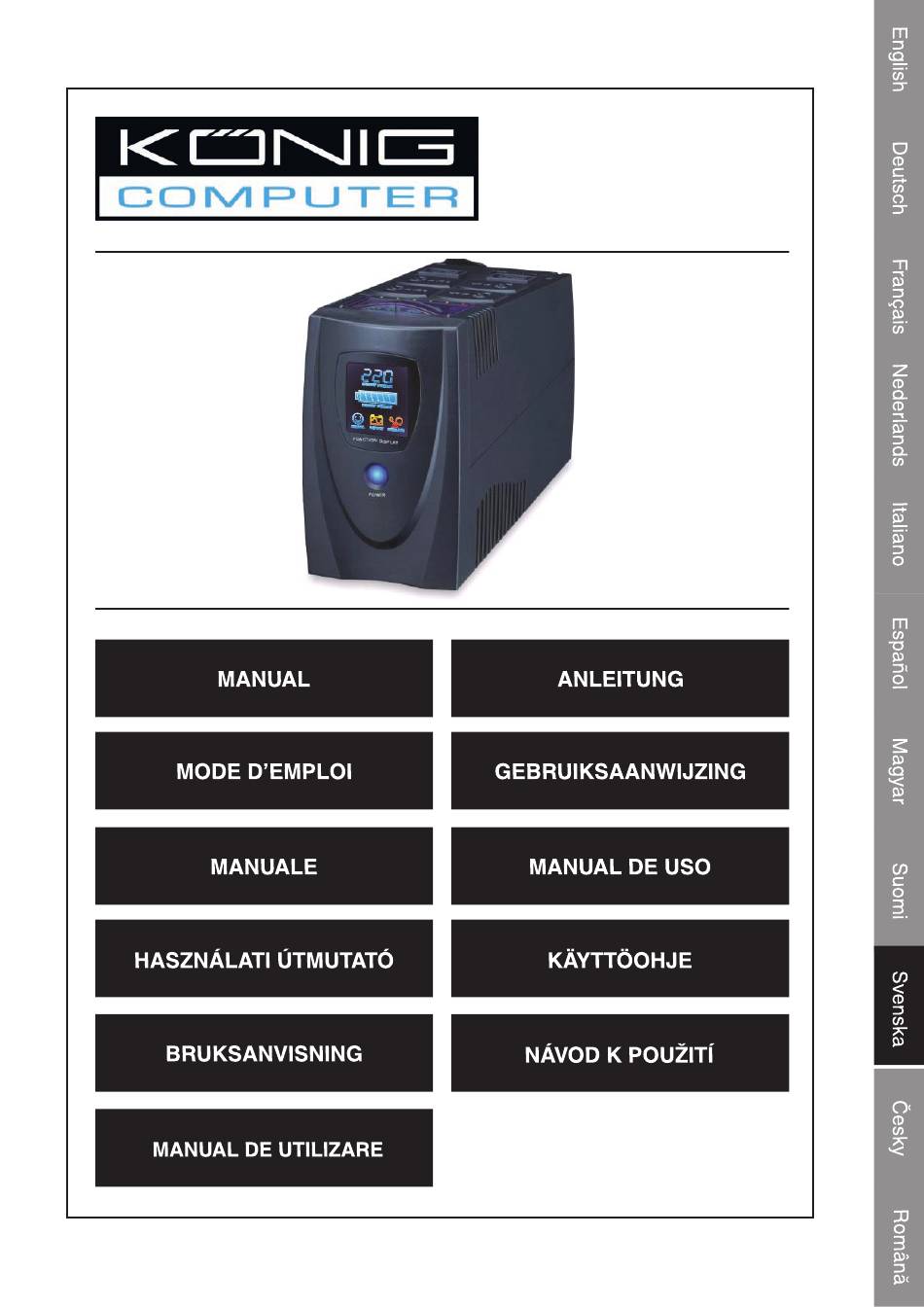 KÖNIG
COMPUTER

220

FUNCTION DISPLAY

POWER

MANUAL

ANLEITUNG

MODE D'EMPLOI

GEBRUIKSAANWIJZING

MANUALE

MANUAL DE USO

HASZNÁLATI ÚTMUTATÓ

KÄYTTÖOHJE

BRUKSANVISNING

NÁVOD K POUŽITÍ

MANUAL DE UTILIZARE

English
Deutsch
Français
Nederlands
Italiano
Español
Magyar
Suomi
Svenska
Česky
Română